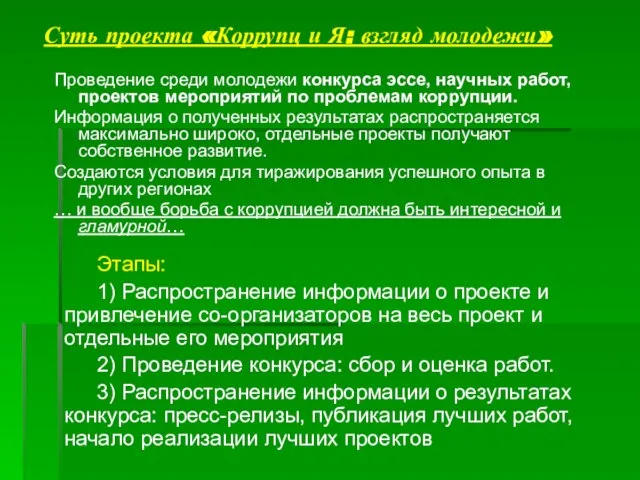 Суть проекта «Коррупц и Я: взгляд молодежи»

Проведение среди молодежи конкурса эссе, научных работ, проектов мероприятий по проблемам коррупции.

Информация о полученных результатах распространяется максимально широко, отдельные проекты получают собственное развитие.

Создаются условия для тиражирования успешного опыта в других регионах

… и вообще борьба с коррупцией должна быть интересной и гламурной…

Этапы:

1) Распространение информации о проекте и привлечение со-организаторов на весь проект и отдельные его мероприятия

2) Проведение конкурса: сбор и оценка работ.

3) Распространение информации о результатах конкурса: пресс-релизы, публикация лучших работ, начало реализации лучших проектов